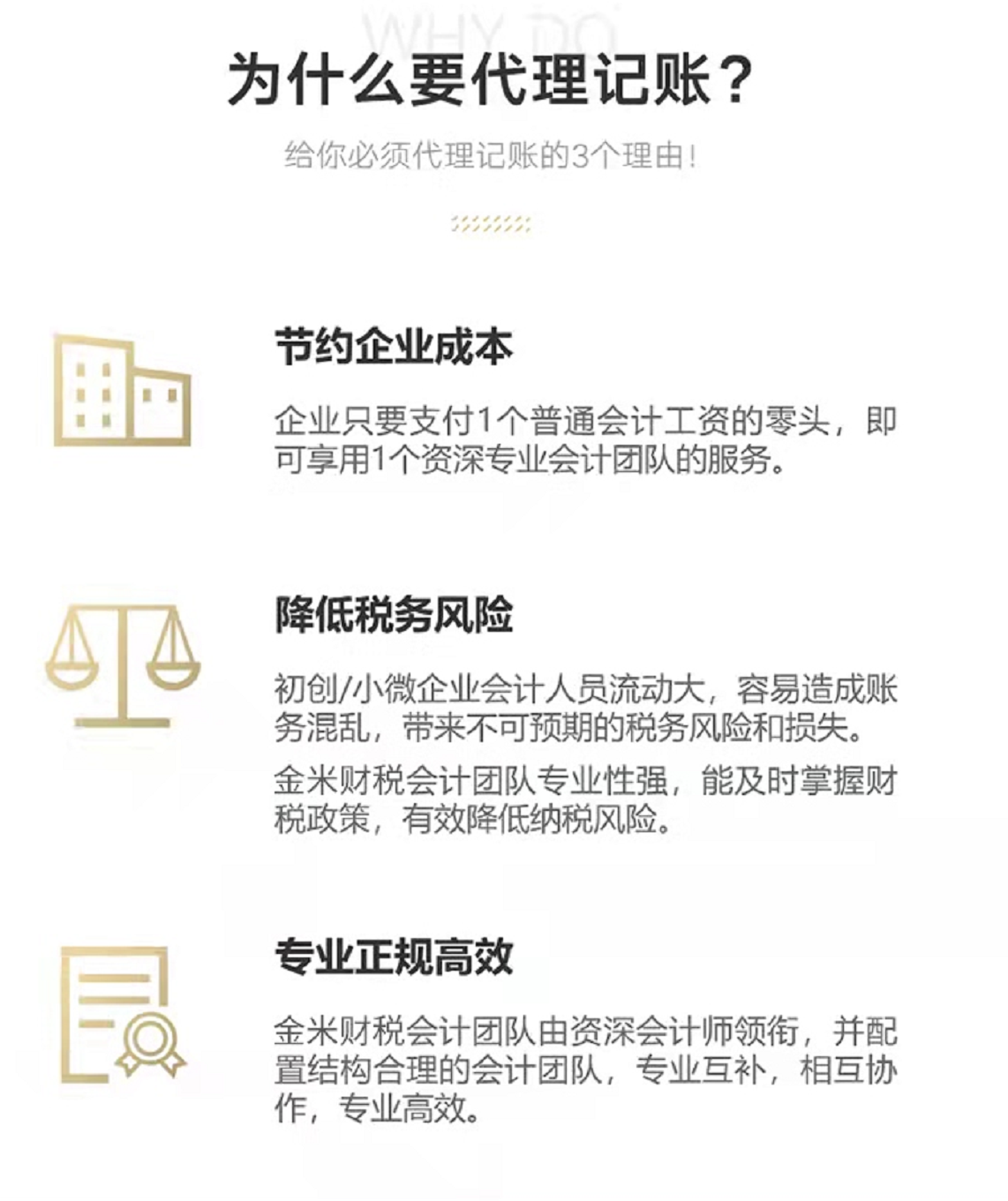 WHY DO

为什么要代理记账？

给你必须代理记账的3个理由！

节约企业成本

企业只要支付1个普通会计工资的零头，即可享用1个资深专业会计团队的服务。

降低税务风险

初创/小微企业会计人员流动大，容易造成账务混乱，带来不可预期的税务风险和损失。

金米财税会计团队专业性强，能及时掌握财税政策，有效降低纳税风险。

专业正规高效

金米财税会计团队由资深会计师领衔，并配置结构合理的会计团队，专业互补，相互协作，专业高效。